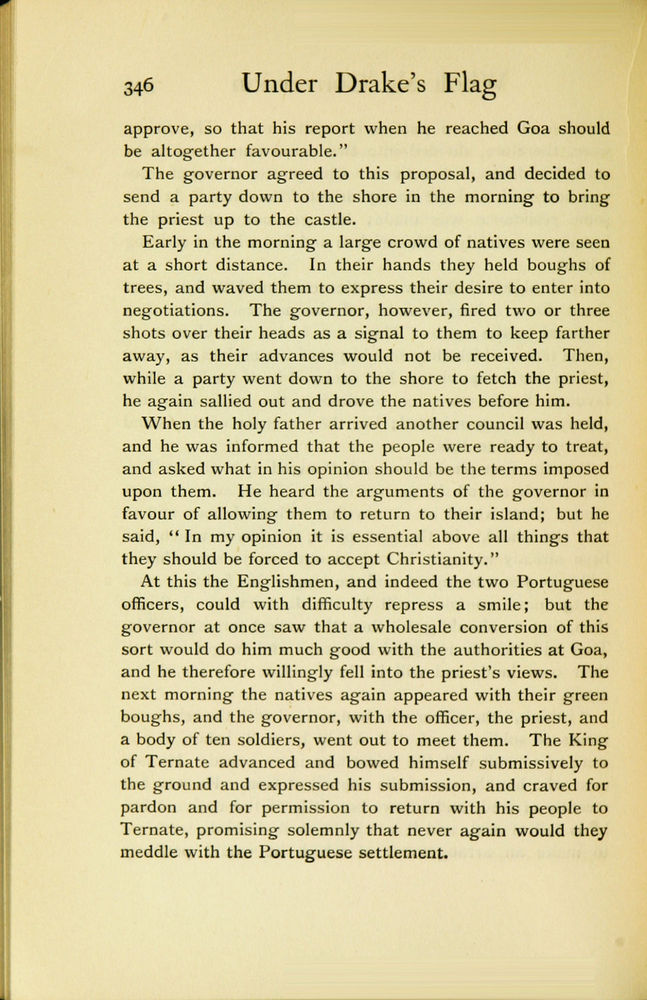 346 Under Drake's Flag

approve, so that his report when he reached Goa should be altogether favourable."

The governor agreed to this proposal, and decided to send a party down to the shore in the morning to bring the priest up to the castle.

Early in the morning a large crowd of natives were seen at a short distance. In their hands they held boughs of trees, and waved them to express their desire to enter into negotiations. The governor, however, fired two or three shots over their heads as a signal to them to keep farther away, as their advances would not be received. Then, while a party went down to the shore to fetch the priest, he again sallied out and drove the natives before him.

When the holy father arrived another council was held, and he was informed that the people were ready to treat, and asked what in his opinion should be the terms imposed upon them. He heard the arguments of the governor in favour of allowing them to return to their island; but he said, "In my opinion it is essential above all things that they should be forced to accept Christianity."

At this the Englishmen, and indeed the two Portuguese officers, could with difficulty repress a smile; but the governor at once saw that a wholesale conversion of this sort would do him much good with the authorities at Goa, and he therefore willingly fell into the priest's views. The next morning the natives again appeared with their green boughs, and the governor, with the officer, the priest, and a body of ten soldiers, went out to meet them. The King of Ternate advanced and bowed himself submissively to the ground and expressed his submission, and craved for pardon and for permission to return with his people to Ternate, promising solemnly that never again would they meddle with the Portuguese settlement.